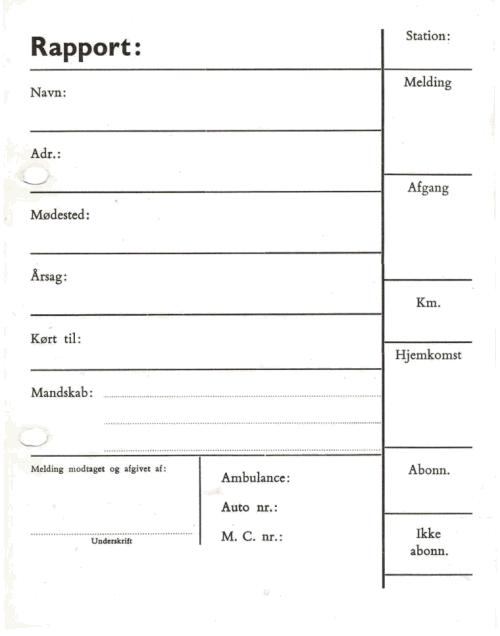 Rapport:

Navn:

Adr.:

Mødested:

Årsag:

Kørt til:

Mandskab:

Melding modtaget og afgivet af:

Underskrift

Ambulance:

Auto nr.:

M. C. nr.:

Station:

Melding

Afgang

Km.

Hjemkomst

Abonn.

Ikke abonn.